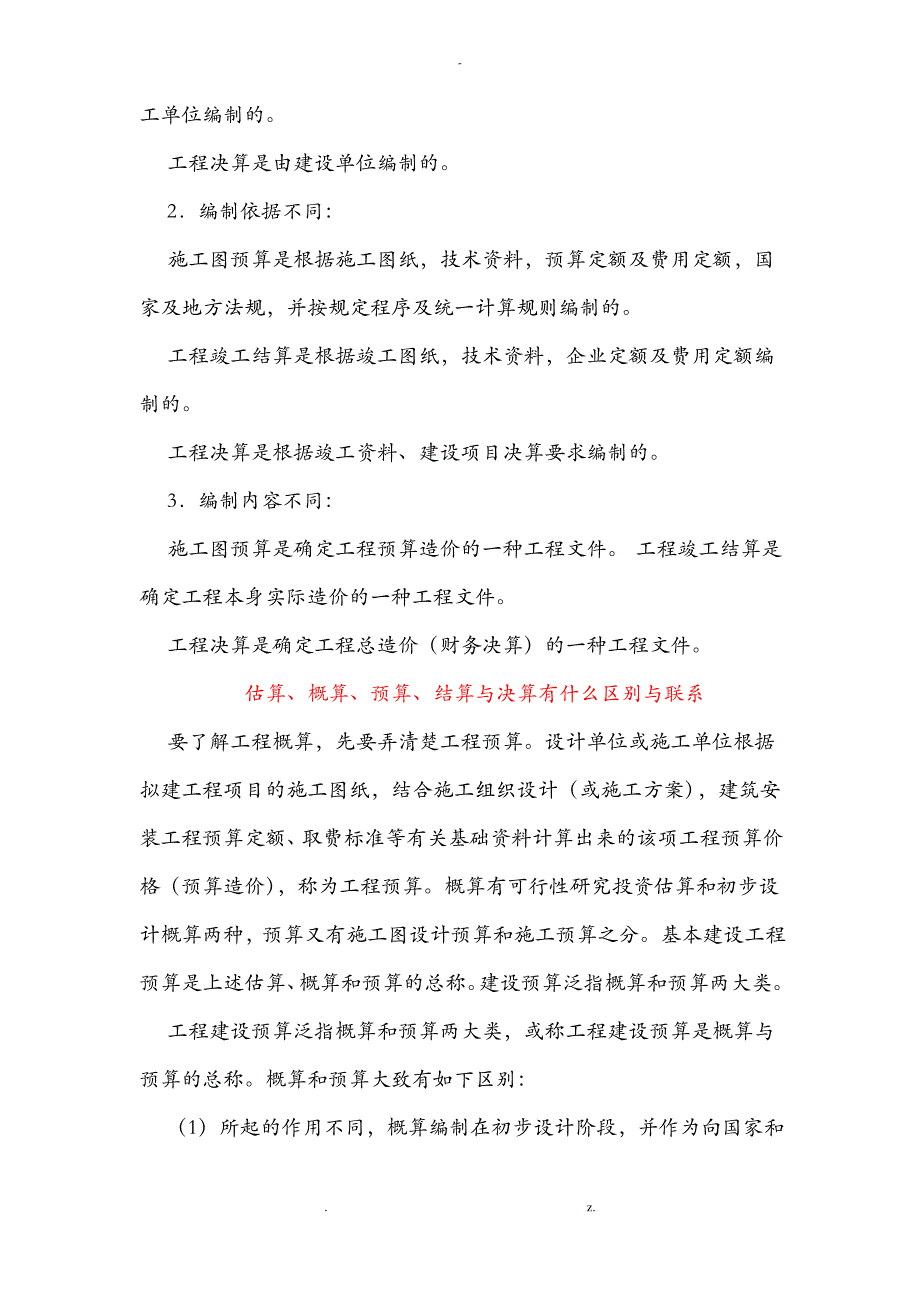 -

工单位编制的。

工程决算是由建设单位编制的。

2．编制依据不同:

施工图预算是根据施工图纸，技术资料，预算定额及费用定额，国家及地方法规，并按规定程序及统一计算规则编制的。

工程竣工结算是根据竣工图纸，技术资料，企业定额及费用定额编制的。

工程决算是根据竣工资料、建设项目决算要求编制的。

3．编制内容不同:

施工图预算是确定工程预算造价的一种工程文件。 工程竣工结算是确定工程本身实际造价的一种工程文件。

工程决算是确定工程总造价（财务决算）的一种工程文件。

估算、概算、预算、结算与决算有什么区别与联系

要了解工程概算，先要弄清楚工程预算。设计单位或施工单位根据拟建工程项目的施工图纸，结合施工组织设计（或施工方案），建筑安装工程预算定额、取费标准等有关基础资料计算出来的该项工程预算价格（预算造价），称为工程预算。概算有可行性研究投资估算和初步设计概算两种，预算又有施工图设计预算和施工预算之分。基本建设工程预算是上述估算、概算和预算的总称。建设预算泛指概算和预算两大类。

工程建设预算泛指概算和预算两大类，或称工程建设预算是概算与预算的总称。概算和预算大致有如下区别:

（1）所起的作用不同，概算编制在初步设计阶段，并作为向国家和

. z.